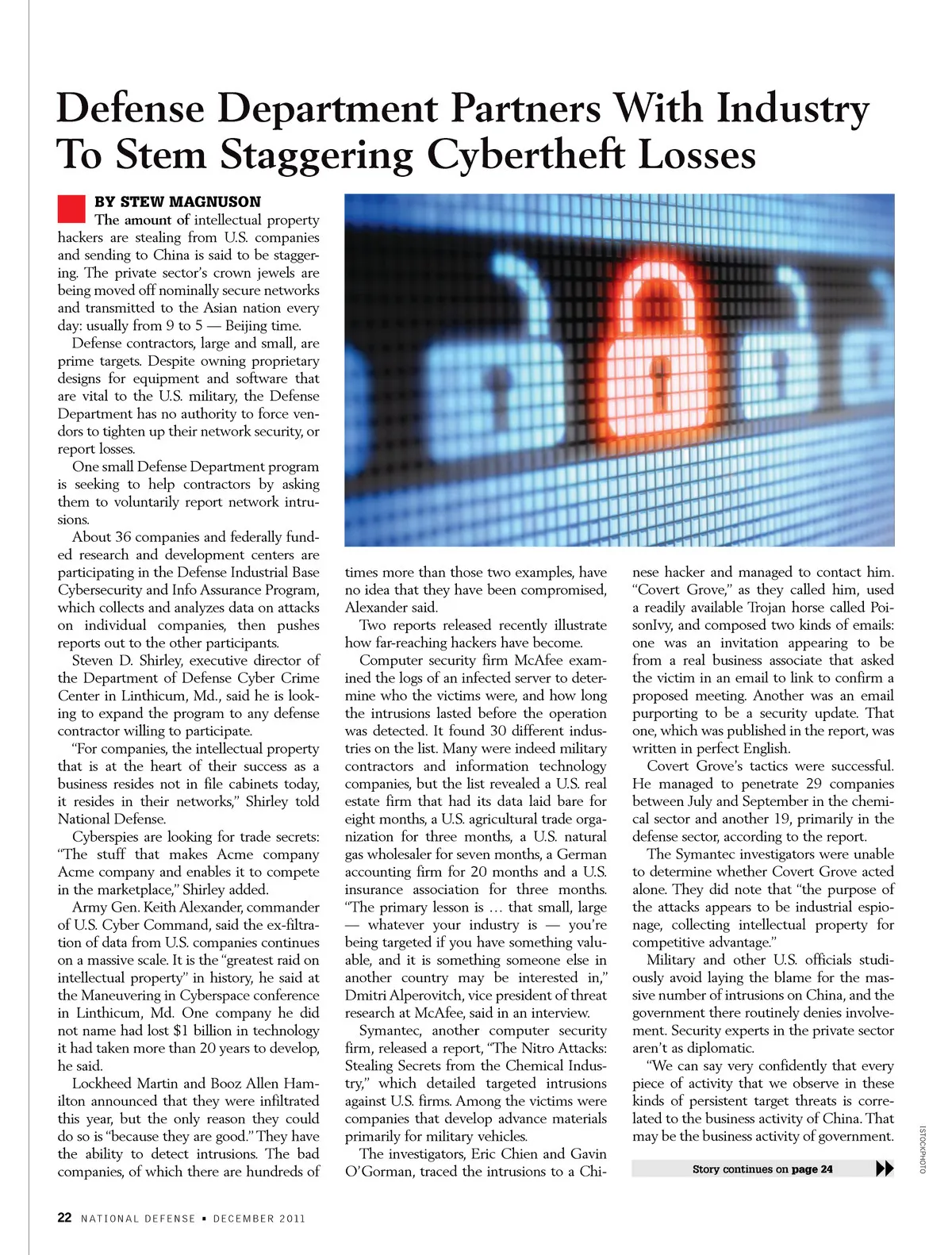 Defense Department Partners With Industry To Stem Staggering Cybertheft Losses

BY STEW MAGNUSON

The amount of intellectual property hackers are stealing from U.S. companies and sending to China is said to be staggering. The private sector's crown jewels are being moved off nominally secure networks and transmitted to the Asian nation every day: usually from 9 to 5 — Beijing time.

Defense contractors, large and small, are prime targets. Despite owning proprietary designs for equipment and software that are vital to the U.S. military, the Defense Department has no authority to force vendors to tighten up their network security, or report losses.

One small Defense Department program is seeking to help contractors by asking them to voluntarily report network intrusions.

About 36 companies and federally funded research and development centers are participating in the Defense Industrial Base Cybersecurity and Info Assurance Program, which collects and analyzes data on attacks on individual companies, then pushes reports out to the other participants.

Steven D. Shirley, executive director of the Department of Defense Cyber Crime Center in Linthicum, Md., said he is looking to expand the program to any defense contractor willing to participate.

"For companies, the intellectual property that is at the heart of their success as a business resides not in file cabinets today, it resides in their networks," Shirley told National Defense.

Cyberspies are looking for trade secrets: "The stuff that makes Acme company Acme company and enables it to compete in the marketplace," Shirley added.

Army Gen. Keith Alexander, commander of U.S. Cyber Command, said the ex-filtration of data from U.S. companies continues on a massive scale. It is the "greatest raid on intellectual property" in history, he said at the Maneuvering in Cyberspace conference in Linthicum, Md. One company he did not name had lost $1 billion in technology it had taken more than 20 years to develop, he said.

Lockheed Martin and Booz Allen Hamilton announced that they were infiltrated this year, but the only reason they could do so is "because they are good." They have the ability to detect intrusions. The bad companies, of which there are hundreds of times more than those two examples, have no idea that they have been compromised, Alexander said.

Two reports released recently illustrate how far-reaching hackers have become.

Computer security firm McAfee examined the logs of an infected server to determine who the victims were, and how long the intrusions lasted before the operation was detected. It found 30 different industries on the list. Many were indeed military contractors and information technology companies, but the list revealed a U.S. real estate firm that had its data laid bare for eight months, a U.S. agricultural trade organization for three months, a U.S. natural gas wholesaler for seven months, a German accounting firm for 20 months and a U.S. insurance association for three months. "The primary lesson is … that small, large — whatever your industry is — you're being targeted if you have something valuable, and it is something someone else in another country may be interested in," Dmitri Alperovitch, vice president of threat research at McAfee, said in an interview.

Symantec, another computer security firm, released a report, "The Nitro Attacks: Stealing Secrets from the Chemical Industry," which detailed targeted intrusions against U.S. firms. Among the victims were companies that develop advance materials primarily for military vehicles.

The investigators, Eric Chien and Gavin O'Gorman, traced the intrusions to a Chinese hacker and managed to contact him. "Covert Grove," as they called him, used a readily available Trojan horse called PoisonIvy, and composed two kinds of emails: one was an invitation appearing to be from a real business associate that asked the victim in an email to link to confirm a proposed meeting. Another was an email purporting to be a security update. That one, which was published in the report, was written in perfect English.

Covert Grove's tactics were successful. He managed to penetrate 29 companies between July and September in the chemical sector and another 19, primarily in the defense sector, according to the report.

The Symantec investigators were unable to determine whether Covert Grove acted alone. They did note that "the purpose of the attacks appears to be industrial espionage, collecting intellectual property for competitive advantage."

Military and other U.S. officials studiously avoid laying the blame for the massive number of intrusions on China, and the government there routinely denies involvement. Security experts in the private sector aren't as diplomatic.

"We can say very confidently that every piece of activity that we observe in these kinds of persistent target threats is correlated to the business activity of China. That may be the business activity of government.

Story continues on page 24

ISTOCKPHOTO

22 NATIONAL DEFENSE ▪ DECEMBER 2011